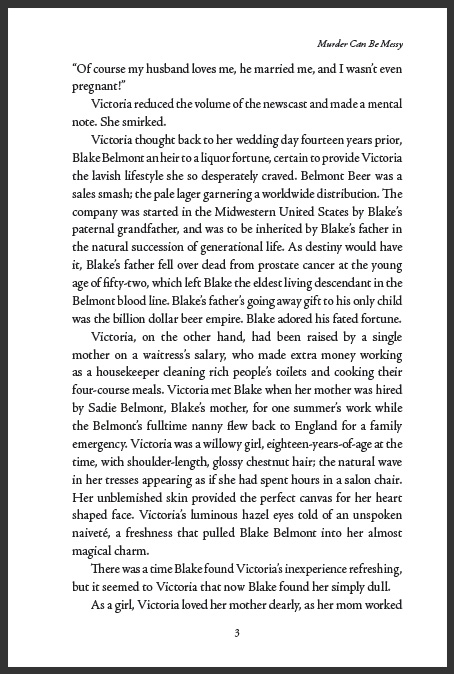 Murder Can Be Messy

"Of course my husband loves me, he married me, and I wasn't even pregnant!"

Victoria reduced the volume of the newscast and made a mental note. She smirked.

Victoria thought back to her wedding day fourteen years prior, Blake Belmont an heir to a liquor fortune, certain to provide Victoria the lavish lifestyle she so desperately craved. Belmont Beer was a sales smash; the pale lager garnering a worldwide distribution. The company was started in the Midwestern United States by Blake's paternal grandfather, and was to be inherited by Blake's father in the natural succession of generational life. As destiny would have it, Blake's father fell over dead from prostate cancer at the young age of fifty-two, which left Blake the eldest living descendant in the Belmont blood line. Blake's father's going away gift to his only child was the billion dollar beer empire. Blake adored his fated fortune.

Victoria, on the other hand, had been raised by a single mother on a waitress's salary, who made extra money working as a housekeeper cleaning rich people's toilets and cooking their four-course meals. Victoria met Blake when her mother was hired by Sadie Belmont, Blake's mother, for one summer's work while the Belmont's fulltime nanny flew back to England for a family emergency. Victoria was a willowy girl, eighteen-years-of-age at the time, with shoulder-length, glossy chestnut hair; the natural wave in her tresses appearing as if she had spent hours in a salon chair. Her unblemished skin provided the perfect canvas for her heart shaped face. Victoria's luminous hazel eyes told of an unspoken naiveté, a freshness that pulled Blake Belmont into her almost magical charm.

There was a time Blake found Victoria's inexperience refreshing, but it seemed to Victoria that now Blake found her simply dull.

As a girl, Victoria loved her mother dearly, as her mom worked

3